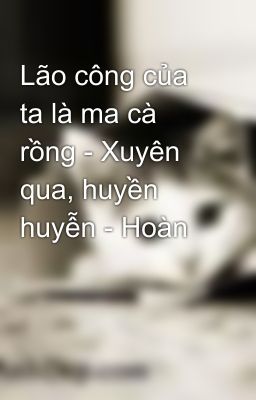 Lão công của ta là ma cà rồng - Xuyên qua, huyền huyễn - Hoàn